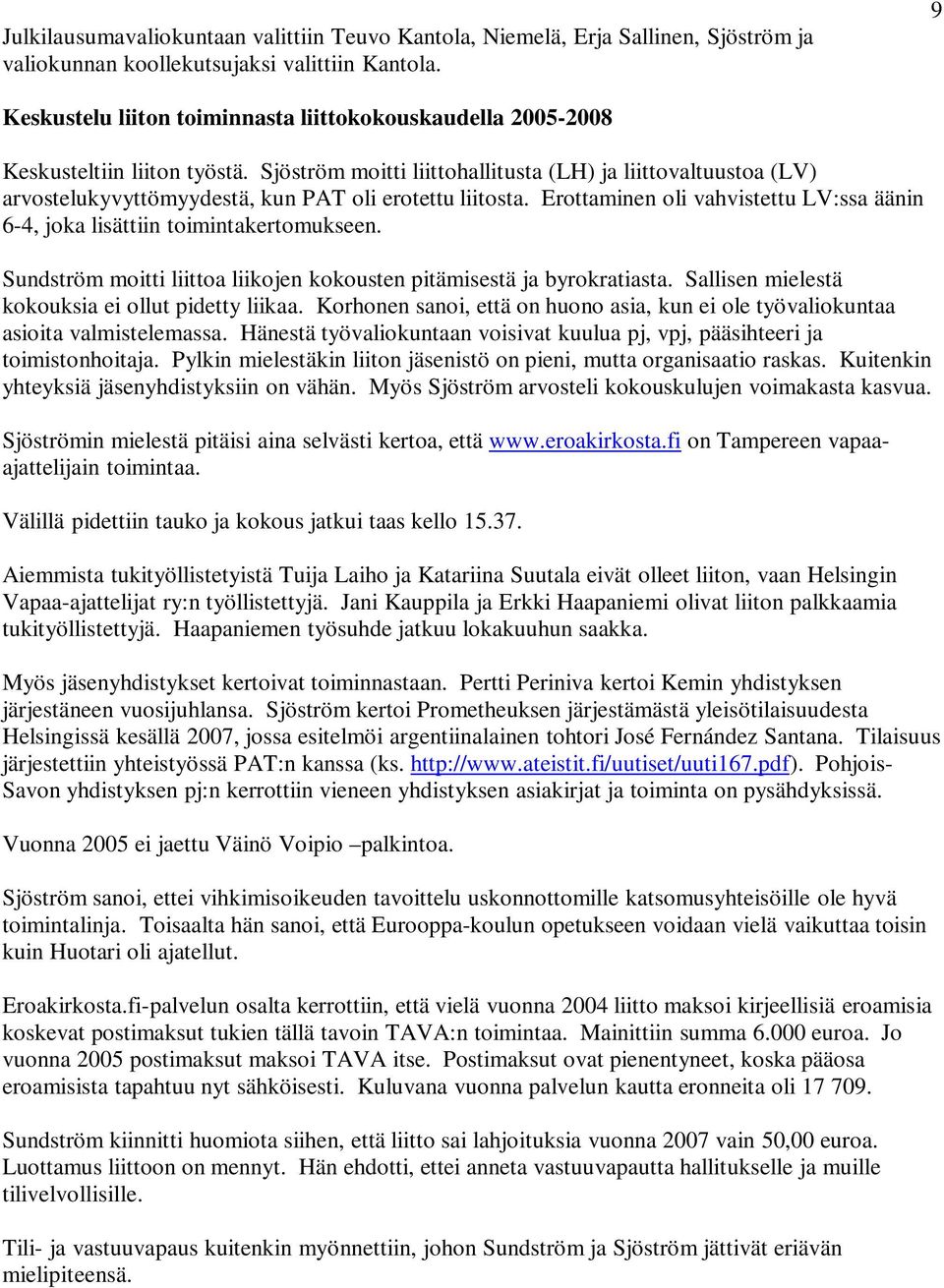 9

Julkilausumavaliokuntaan valittiin Teuvo Kantola, Niemelä, Erja Sallinen, Sjöström ja valiokunnan koollekutsujaksi valittiin Kantola.

Keskustelu liiton toiminnasta liittokokouskaudella 2005-2008

Keskusteltiin liiton työstä. Sjöström moitti liittohallitusta (LH) ja liittovaltuustoa (LV) arvostelukyvyttömyydestä, kun PAT oli erotettu liitosta. Erottaminen oli vahvistettu LV:ssa äänin 6-4, joka lisättiin toimintakertomukseen.

Sundström moitti liittoa liikojen kokousten pitämisestä ja byrokratiasta. Sallisen mielestä kokouksia ei ollut pidetty liikaa. Korhonen sanoi, että on huono asia, kun ei ole työvaliokuntaa asioita valmistelemassa. Hänestä työvaliokuntaan voisivat kuulua pj, vpj, pääsihteeri ja toimistonhoitaja. Pylkin mielestäkin liiton jäsenistö on pieni, mutta organisaatio raskas. Kuitenkin yhteyksiä jäsenyhdistyksiin on vähän. Myös Sjöström arvosteli kokouskulujen voimakasta kasvua.

Sjöströmin mielestä pitäisi aina selvästi kertoa, että www.eroakirkosta.fi on Tampereen vapaa-ajattelijain toimintaa.

Välillä pidettiin tauko ja kokous jatkui taas kello 15.37.

Aiemmista tukityöllistetyistä Tuija Laiho ja Katariina Suutala eivät olleet liiton, vaan Helsingin Vapaa-ajattelijat ry:n työllistettyjä. Jani Kauppila ja Erkki Haapaniemi olivat liiton palkkaamia tukityöllistettyjä. Haapaniemen työsuhde jatkuu lokakuuhun saakka.

Myös jäsenyhdistykset kertoivat toiminnastaan. Pertti Periniva kertoi Kemin yhdistyksen järjestäneen vuosijuhlansa. Sjöström kertoi Prometheuksen järjestämästä yleisötilaisuudesta Helsingissä kesällä 2007, jossa esitelmöi argentiinalainen tohtori José Fernández Santana. Tilaisuus järjestettiin yhteistyössä PAT:n kanssa (ks. http://www.ateistit.fi/uutiset/uuti167.pdf). Pohjois-Savon yhdistyksen pj:n kerrottiin vieneen yhdistyksen asiakirjat ja toiminta on pysähdyksissä.

Vuonna 2005 ei jaettu Väinö Voipio –palkintoa.

Sjöström sanoi, ettei vihkimisoikeuden tavoittelu uskonnottomille katsomusyhteisöille ole hyvä toimintalinja. Toisaalta hän sanoi, että Eurooppa-koulun opetukseen voidaan vielä vaikuttaa toisin kuin Huotari oli ajatellut.

Eroakirkosta.fi-palvelun osalta kerrottiin, että vielä vuonna 2004 liitto maksoi kirjeellisiä eroamisia koskevat postimaksut tukien tällä tavoin TAVA:n toimintaa. Mainittiin summa 6.000 euroa. Jo vuonna 2005 postimaksut maksoi TAVA itse. Postimaksut ovat pienentyneet, koska pääosa eroamisista tapahtuu nyt sähköisesti. Kuluvana vuonna palvelun kautta eronneita oli 17 709.

Sundström kiinnitti huomiota siihen, että liitto sai lahjoituksia vuonna 2007 vain 50,00 euroa. Luottamus liittoon on mennyt. Hän ehdotti, ettei anneta vastuuvapautta hallitukselle ja muille tilivelvollisille.

Tili- ja vastuuvapaus kuitenkin myönnettiin, johon Sundström ja Sjöström jättivät eriävän mielipiteensä.